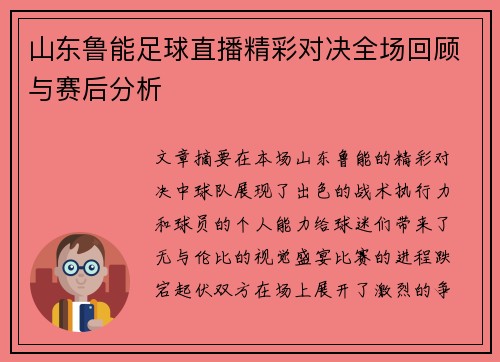 山东鲁能足球直播精彩对决全场回顾与赛后分析

文章摘要在本场山东鲁能的精彩对决中球队展现了出色的战术执行力和球员的个人能力给球迷们带来了无与伦比的视觉盛宴比赛的进程跌宕起伏双方在场上展开了激烈的争